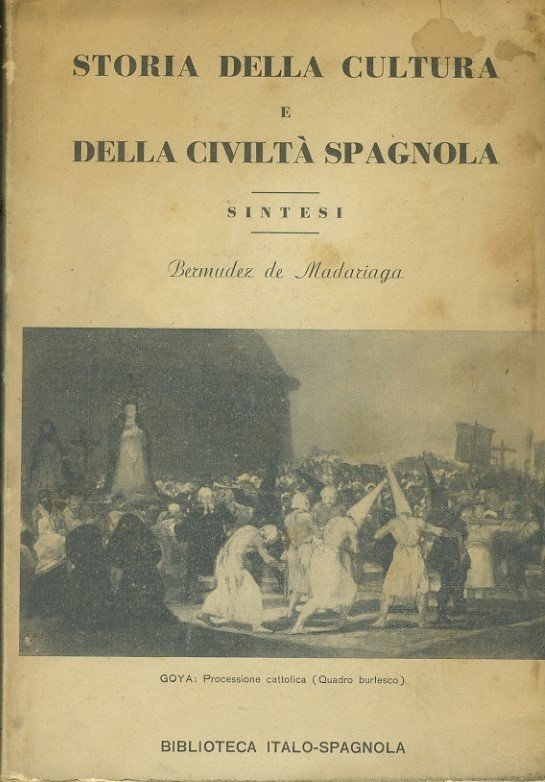 STORIA DELLA CULTURA
E
DELLA CIVILTÀ SPAGNOLA

SINTESI

Bermudez de Madariaga

GOYA: Processione cattolica (Quadro burlesco)

BIBLIOTECA ITALO-SPAGNOLA